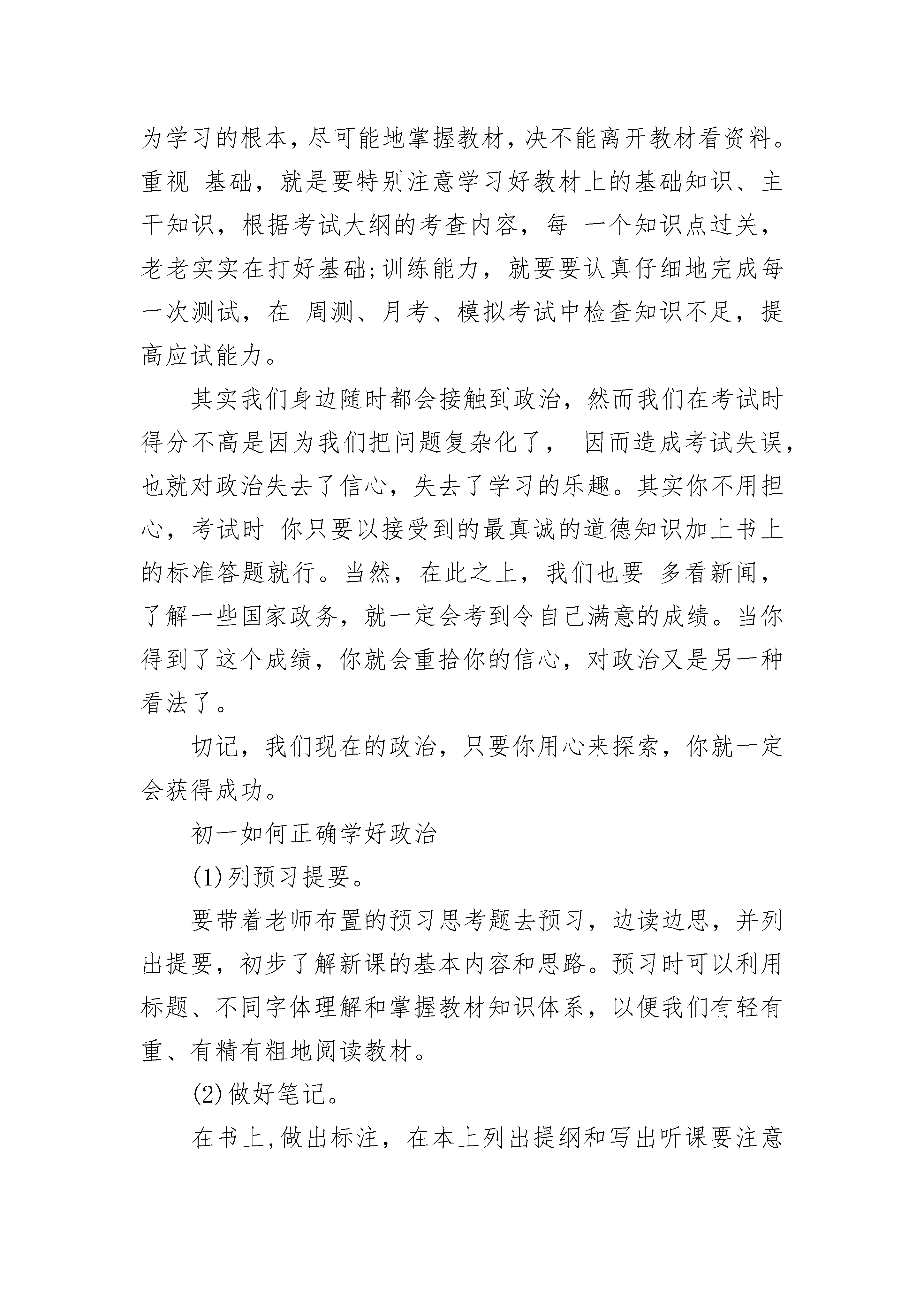 为学习的根本,尽可能地掌握教材,决不能离开教材看资料。重视 基础，就是要特别注意学习好教材上的基础知识、主干知识，根据考试大纲的考查内容，每 一个知识点过关，老老实实在打好基础;训练能力，就要要认真仔细地完成每一次测试，在 周测、月考、模拟考试中检查知识不足，提高应试能力。

其实我们身边随时都会接触到政治，然而我们在考试时得分不高是因为我们把问题复杂化了， 因而造成考试失误，也就对政治失去了信心，失去了学习的乐趣。其实你不用担心，考试时 你只要以接受到的最真诚的道德知识加上书上的标准答题就行。当然，在此之上，我们也要 多看新闻，了解一些国家政务，就一定会考到令自己满意的成绩。当你得到了这个成绩，你就会重拾你的信心，对政治又是另一种看法了。

切记，我们现在的政治，只要你用心来探索，你就一定会获得成功。

初一如何正确学好政治

(1)列预习提要。

要带着老师布置的预习思考题去预习，边读边思，并列出提要，初步了解新课的基本内容和思路。预习时可以利用标题、不同字体理解和掌握教材知识体系，以便我们有轻有重、有精有粗地阅读教材。

(2)做好笔记。

在书上,做出标注，在本上列出提纲和写出听课要注意